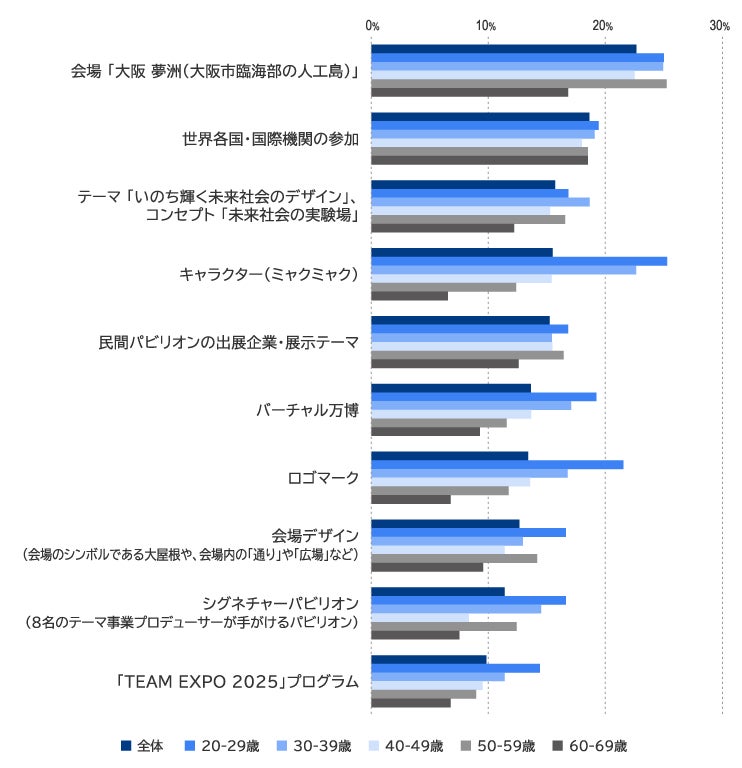 0%
10%
20%
30%

会場「大阪 夢洲(大阪市臨海部の人工島)」

世界各国・国際機関の参加

テーマ「いのち輝く未来社会のデザイン」、コンセプト「未来社会の実験場」

キャラクター(ミャクミャク)

民間パビリオンの出展企業・展示テーマ

バーチャル万博

ロゴマーク

会場デザイン
(会場のシンボルである大屋根や、会場内の「通り」や「広場」など)

シグネチャーパビリオン
(8名のテーマ事業プロデューサーが手がけるパビリオン)

「TEAM EXPO 2025」プログラム

全体
20-29歳
30-39歳
40-49歳
50-59歳
60-69歳